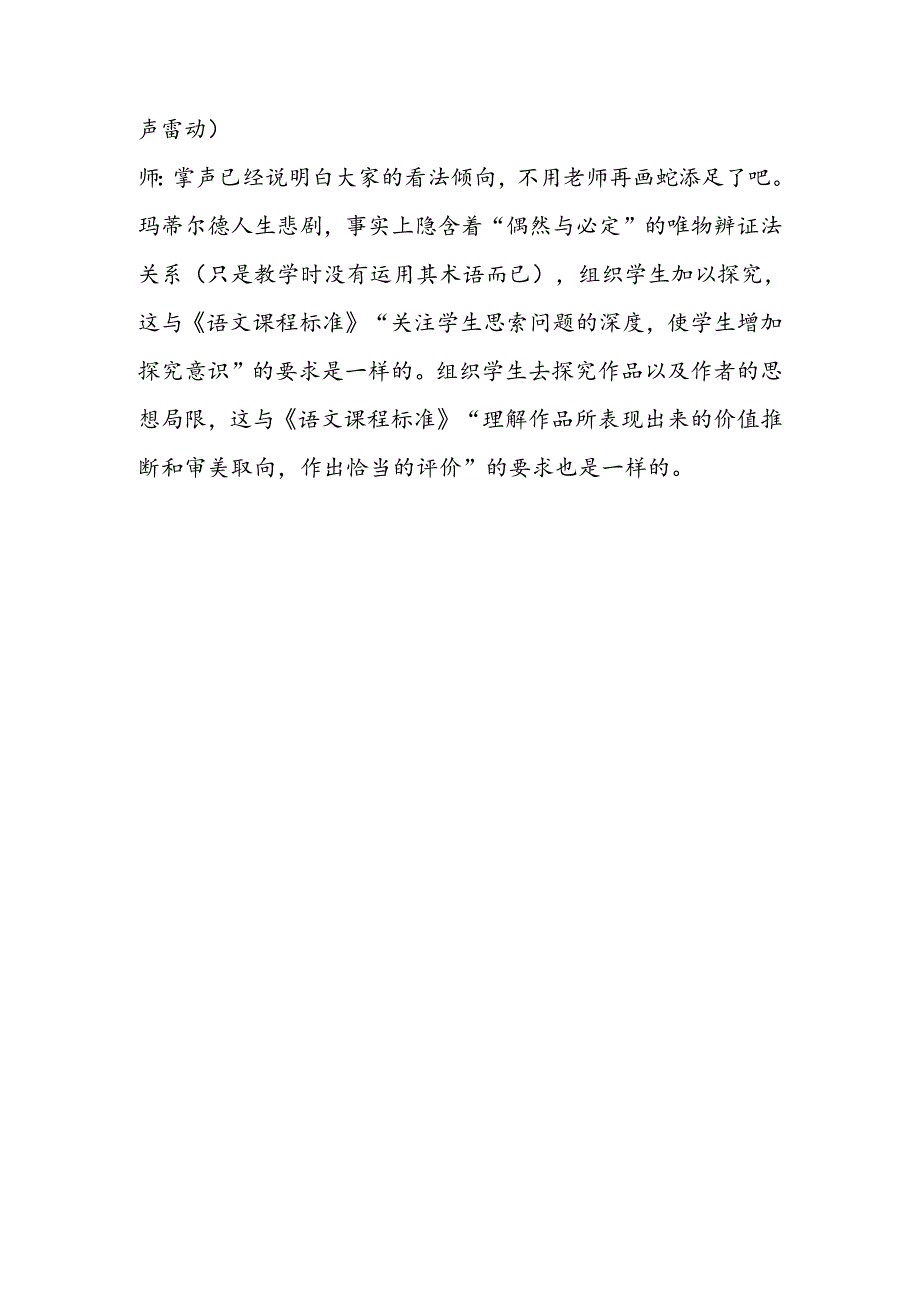 声雷动）

师：掌声已经说明白大家的看法倾向，不用老师再画蛇添足了吧。

玛蒂尔德人生悲剧，事实上隐含着“偶然与必定”的唯物辨证法关系（只是教学时没有运用其术语而已），组织学生加以探究，这与《语文课程标准》“关注学生思索问题的深度，使学生增加探究意识”的要求是一样的。组织学生去探究作品以及作者的思想局限，这与《语文课程标准》“理解作品所表现出来的价值推断和审美取向，作出恰当的评价”的要求也是一样的。